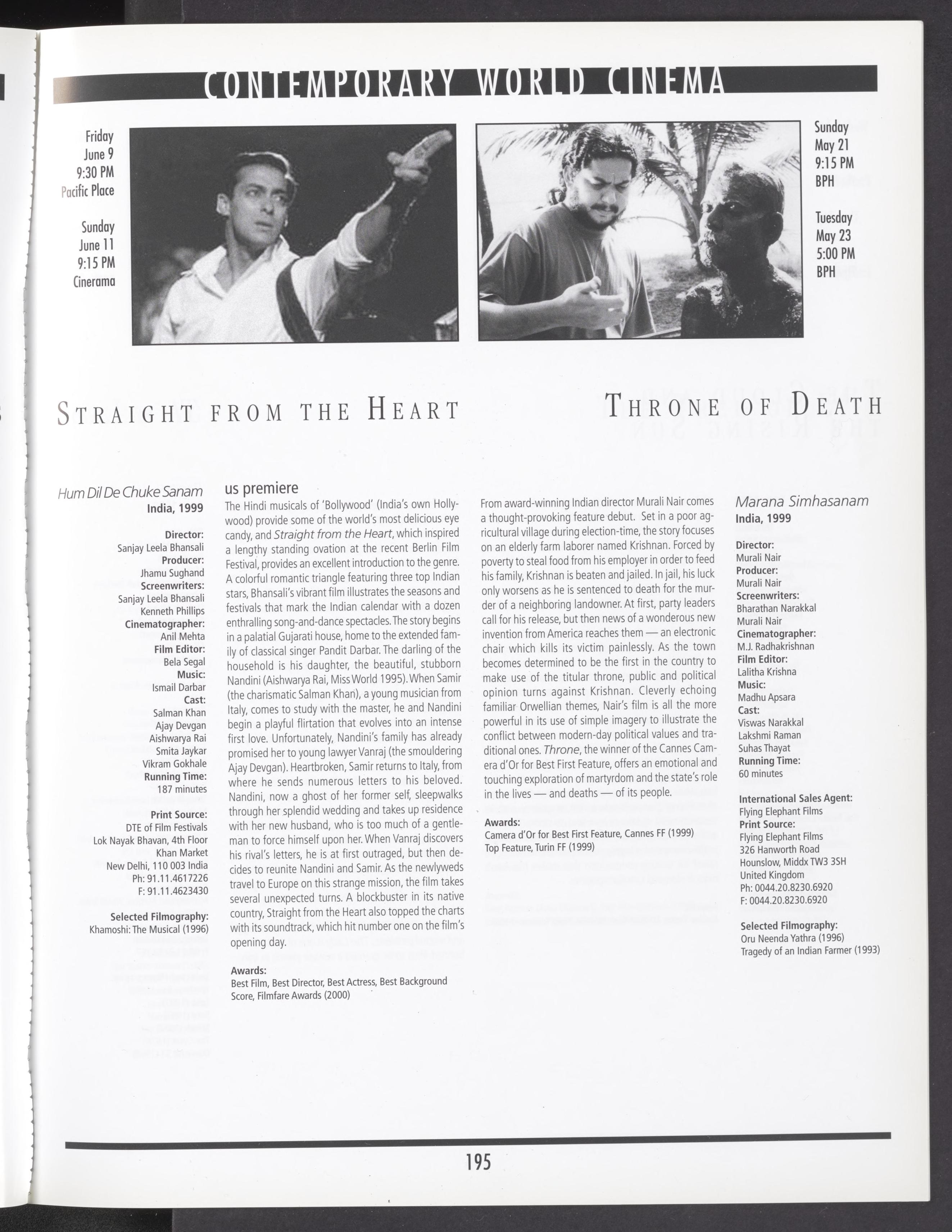 CONTEMPORARY WORLD CINEMA

Friday
June 9
9:30 PM
Pacific Place

Sunday
June 11
9:15 PM
Cinerama

Sunday
May 21
9:15 PM
BPH

Tuesday
May 23
5:00 PM
BPH

STRAIGHT FROM THE HEART

THRONE OF DEATH

Hum Dil De Chuke Sanam
India, 1999

Director:
Sanjay Leela Bhansali
Producer:
Jhamu Sughand
Screenwriters:
Sanjay Leela Bhansali
Kenneth Phillips
Cinematographer:
Anil Mehta
Film Editor:
Bela Segal
Music:
Ismail Darbar
Cast:
Salman Khan
Ajay Devgan
Aishwarya Rai
Smita Jaykar
Vikram Gokhale
Running Time:
187 minutes

Print Source:
DTE of Film Festivals
Lok Nayak Bhavan, 4th Floor
Khan Market
New Delhi, 110 003 India
Ph: 91.11.4617226
F: 91.11.4623430

Selected Filmography:
Khamoshi: The Musical (1996)

us premiere

The Hindi musicals of 'Bollywood' (India's own Hollywood) provide some of the world's most delicious eye candy, and Straight from the Heart, which inspired a lengthy standing ovation at the recent Berlin Film Festival, provides an excellent introduction to the genre. A colorful romantic triangle featuring three top Indian stars, Bhansali's vibrant film illustrates the seasons and festivals that mark the Indian calendar with a dozen enthralling song-and-dance spectacles. The story begins in a palatial Gujarati house, home to the extended family of classical singer Pandit Darbar. The darling of the household is his daughter, the beautiful, stubborn Nandini (Aishwarya Rai, Miss World 1995). When Samir (the charismatic Salman Khan), a young musician from Italy, comes to study with the master, he and Nandini begin a playful flirtation that evolves into an intense first love. Unfortunately, Nandini's family has already promised her to young lawyer Vanraj (the smouldering Ajay Devgan). Heartbroken, Samir returns to Italy, from where he sends numerous letters to his beloved. Nandini, now a ghost of her former self, sleepwalks through her splendid wedding and takes up residence with her new husband, who is too much of a gentleman to force himself upon her. When Vanraj discovers his rival's letters, he is at first outraged, but then decides to reunite Nandini and Samir. As the newlyweds travel to Europe on this strange mission, the film takes several unexpected turns. A blockbuster in its native country, Straight from the Heart also topped the charts with its soundtrack, which hit number one on the film's opening day.

Awards:
Best Film, Best Director, Best Actress, Best Background Score, Filmfare Awards (2000)

From award-winning Indian director Murali Nair comes a thought-provoking feature debut. Set in a poor agricultural village during election-time, the story focuses on an elderly farm laborer named Krishnan. Forced by poverty to steal food from his employer in order to feed his family, Krishnan is beaten and jailed. In jail, his luck only worsens as he is sentenced to death for the murder of a neighboring landowner. At first, party leaders call for his release, but then news of a wonderous new invention from America reaches them — an electronic chair which kills its victim painlessly. As the town becomes determined to be the first in the country to make use of the titular throne, public and political opinion turns against Krishnan. Cleverly echoing familiar Orwellian themes, Nair's film is all the more powerful in its use of simple imagery to illustrate the conflict between modern-day political values and traditional ones. Throne, the winner of the Cannes Camera d'Or for Best First Feature, offers an emotional and touching exploration of martyrdom and the state's role in the lives — and deaths — of its people.

Awards:
Camera d'Or for Best First Feature, Cannes FF (1999)
Top Feature, Turin FF (1999)

Marana Simhasanam
India, 1999

Director:
Murali Nair
Producer:
Murali Nair
Screenwriters:
Bharathan Narakkal
Murali Nair
Cinematographer:
M.J. Radhakrishnan
Film Editor:
Lalitha Krishna
Music:
Madhu Apsara
Cast:
Viswas Narakkal
Lakshmi Raman
Suhas Thayat
Running Time:
60 minutes

International Sales Agent:
Flying Elephant Films
Print Source:
Flying Elephant Films
326 Hanworth Road
Hounslow, Middx TW3 3SH
United Kingdom
Ph: 0044.20.8230.6920
F: 0044.20.8230.6920

Selected Filmography:
Oru Neenda Yathra (1996)
Tragedy of an Indian Farmer (1993)

195